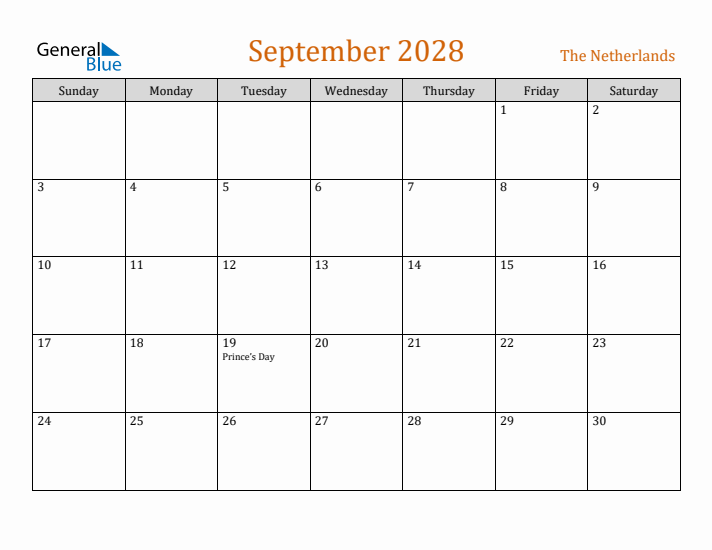 General Blue

September 2028

The Netherlands

| Sunday | Monday | Tuesday | Wednesday | Thursday | Friday | Saturday |
|---|---|---|---|---|---|---|
| | | | | | 1 | 2 |
| 3 | 4 | 5 | 6 | 7 | 8 | 9 |
| 10 | 11 | 12 | 13 | 14 | 15 | 16 |
| 17 | 18 | 19 Prince's Day | 20 | 21 | 22 | 23 |
| 24 | 25 | 26 | 27 | 28 | 29 | 30 |